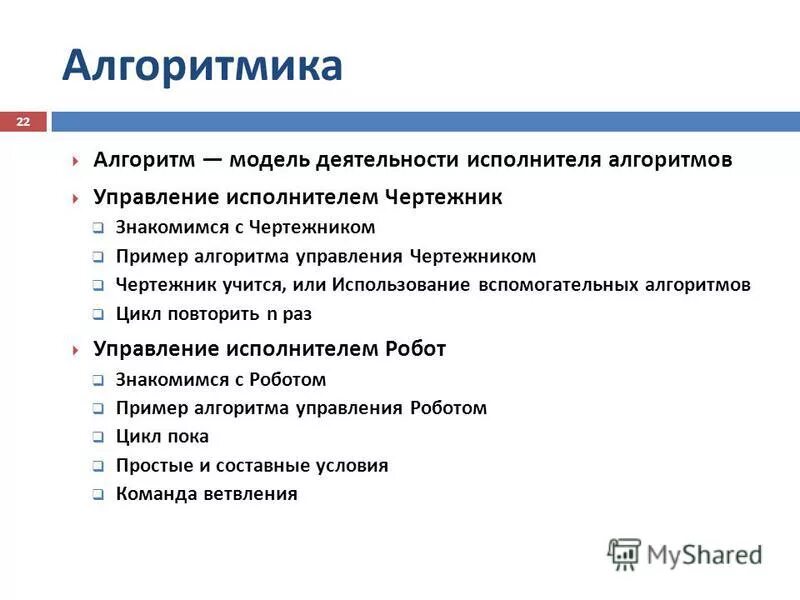 Алгоритмика

22

Алгоритм — модель деятельности исполнителя алгоритмов

Управление исполнителем Чертежник

Знакомимся с Чертежником

Пример алгоритма управления Чертежником

Чертежник учится, или Использование вспомогательных алгоритмов

Цикл повторить n раз

Управление исполнителем Робот

Знакомимся с Роботом

Пример алгоритма управления Роботом

Цикл пока

Простые и составные условия

Команда ветвления

MyShared